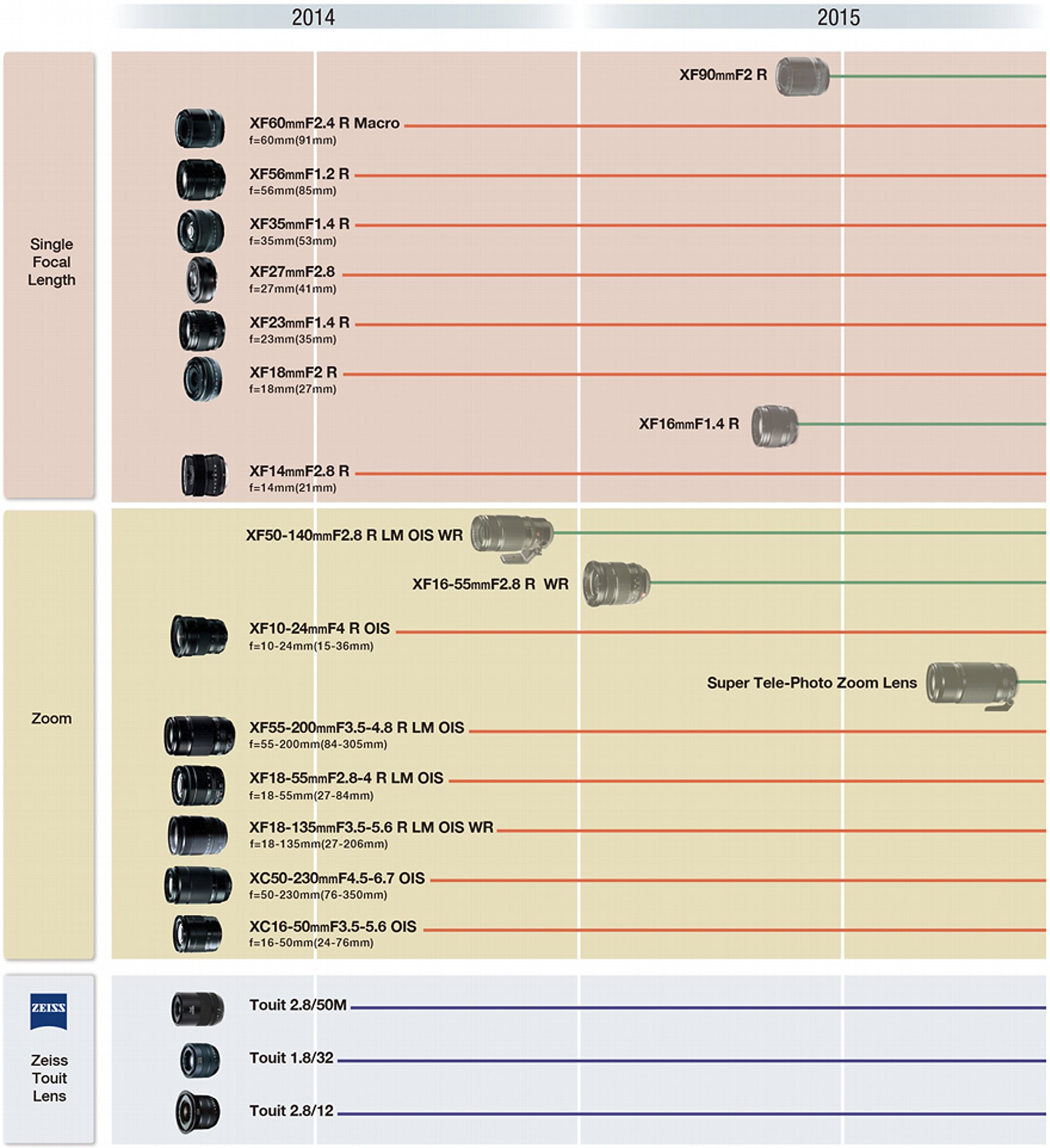 2014

2015

Single Focal Length

XF90mmF2 R

XF60mmF2.4 R Macro
f=60mm(91mm)

XF56mmF1.2 R
f=56mm(85mm)

XF35mmF1.4 R
f=35mm(53mm)

XF27mmF2.8
f=27mm(41mm)

XF23mmF1.4 R
f=23mm(35mm)

XF18mmF2 R
f=18mm(27mm)

XF16mmF1.4 R

XF14mmF2.8 R
f=14mm(21mm)

Zoom

XF50-140mmF2.8 R LM OIS WR

XF16-55mmF2.8 R WR

XF10-24mmF4 R OIS
f=10-24mm(15-36mm)

Super Tele-Photo Zoom Lens

XF55-200mmF3.5-4.8 R LM OIS
f=55-200mm(84-305mm)

XF18-55mmF2.8-4 R LM OIS
f=18-55mm(27-84mm)

XF18-135mmF3.5-5.6 R LM OIS WR
f=18-135mm(27-206mm)

XC50-230mmF4.5-6.7 OIS
f=50-230mm(76-350mm)

XC16-50mmF3.5-5.6 OIS
f=16-50mm(24-76mm)

ZEISS

Zeiss Touit Lens

Touit 2.8/50M

Touit 1.8/32

Touit 2.8/12